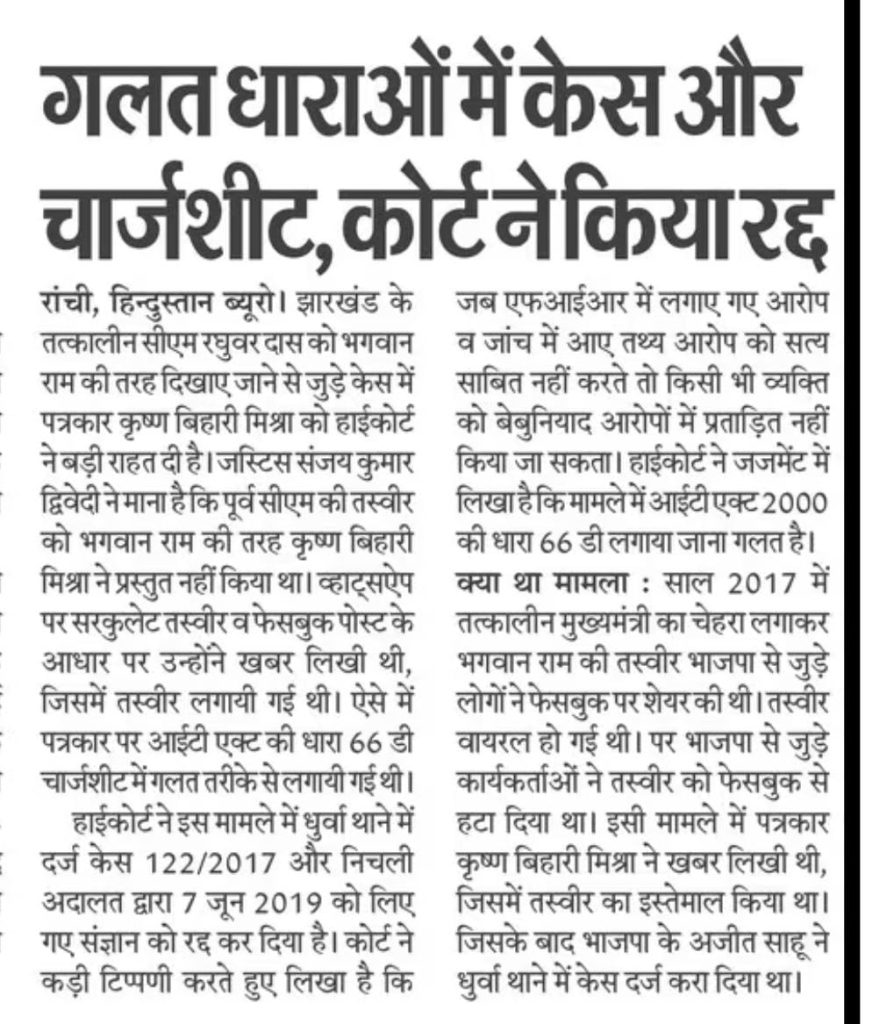 गलत धाराओं में केस और चार्जशीट, कोर्ट ने किया रद्द

रांची, हिन्दुस्तान ब्यूरो। झारखंड के तत्कालीन सीएम रघुवर दास को भगवान राम की तरह दिखाए जाने से जुड़े केस में पत्रकार कृष्ण बिहारी मिश्रा को हाईकोर्ट ने बड़ी राहत दी है। जस्टिस संजय कुमार द्विवेदी ने माना है कि पूर्व सीएम की तस्वीर को भगवान राम की तरह कृष्ण बिहारी मिश्रा ने प्रस्तुत नहीं किया था। व्हाट्सऐप पर सरकुलेट तस्वीर व फेसबुक पोस्ट के आधार पर उन्होंने खबर लिखी थी, जिसमें तस्वीर लगायी गई थी। ऐसे में पत्रकार पर आईटी एक्ट की धारा 66 डी चार्जशीट में गलत तरीके से लगायी गई थी।

हाईकोर्ट ने इस मामले में धुर्वा थाने में दर्ज केस 122/2017 और निचली अदालत द्वारा 7 जून 2019 को लिए गए संज्ञान को रद्द कर दिया है। कोर्ट ने कड़ी टिप्पणी करते हुए लिखा है कि जब एफआईआर में लगाए गए आरोप व जांच में आए तथ्य आरोप को सत्य साबित नहीं करते तो किसी भी व्यक्ति को बेबुनियाद आरोपों में प्रताड़ित नहीं किया जा सकता। हाईकोर्ट ने जजमेंट में लिखा है कि मामले में आईटी एक्ट 2000 की धारा 66 डी लगाया जाना गलत है।

क्या था मामला : साल 2017 में तत्कालीन मुख्यमंत्री का चेहरा लगाकर भगवान राम की तस्वीर भाजपा से जुड़े लोगों ने फेसबुक पर शेयर की थी। तस्वीर वायरल हो गई थी। पर भाजपा से जुड़े कार्यकर्ताओं ने तस्वीर को फेसबुक से हटा दिया था। इसी मामले में पत्रकार कृष्ण बिहारी मिश्रा ने खबर लिखी थी, जिसमें तस्वीर का इस्तेमाल किया था। जिसके बाद भाजपा के अजीत साहू ने धुर्वा थाने में केस दर्ज करा दिया था।